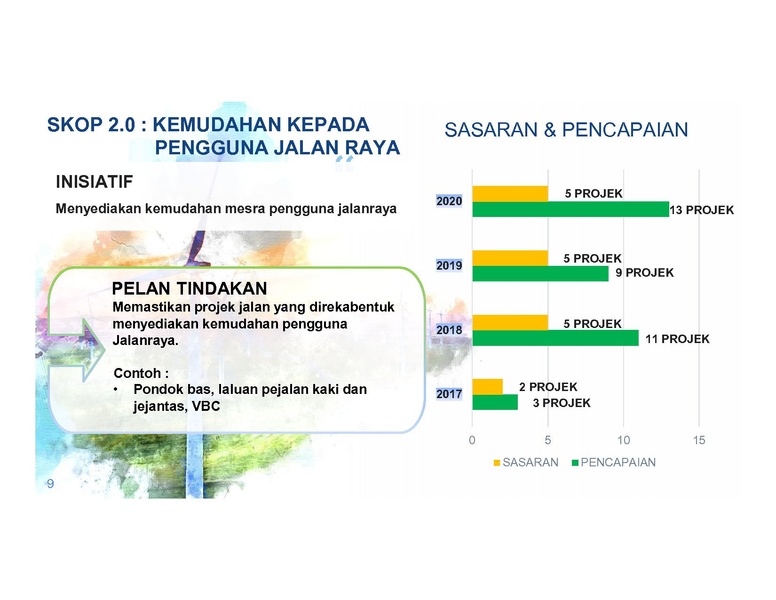 SKOP 2.0 : KEMUDAHAN KEPADA PENGGUNA JALAN RAYA

INISIATIF

Menyediakan kemudahan mesra pengguna jalanraya

PELAN TINDAKAN

Memastikan projek jalan yang direkabentuk menyediakan kemudahan pengguna Jalanraya.

Contoh :
• Pondok bas, laluan pejalan kaki dan jejantas, VBC

9

SASARAN & PENCAPAIAN

2020
5 PROJEK
13 PROJEK

2019
5 PROJEK
9 PROJEK

2018
5 PROJEK
11 PROJEK

2017
2 PROJEK
3 PROJEK

0 5 10 15

SASARAN PENCAPAIAN